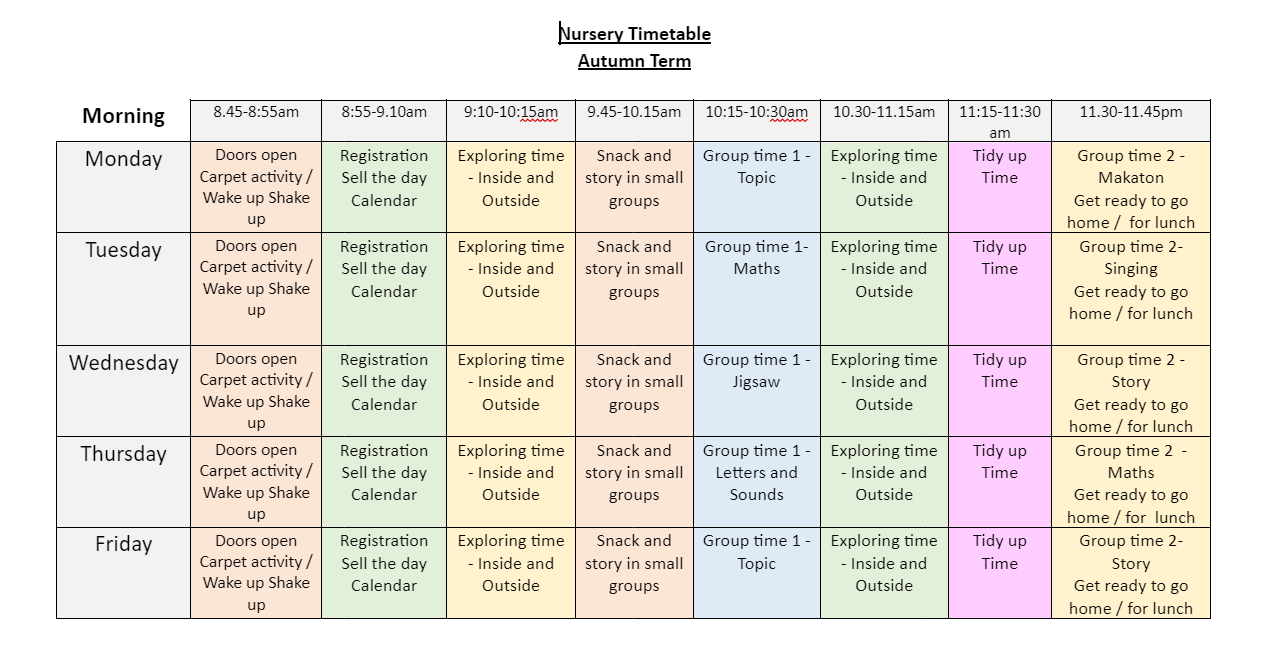 Nursery Timetable
Autumn Term

| Morning | 8.45-8:55am | 8:55-9.10am | 9:10-10:15am | 9.45-10.15am | 10:15-10:30am | 10.30-11.15am | 11:15-11:30 am | 11.30-11.45pm |
|---|---|---|---|---|---|---|---|---|
| Monday | Doors open Carpet activity / Wake up Shake up | Registration Sell the day Calendar | Exploring time - Inside and Outside | Snack and story in small groups | Group time 1 - Topic | Exploring time - Inside and Outside | Tidy up Time | Group time 2 - Makaton Get ready to go home / for lunch |
| Tuesday | Doors open Carpet activity / Wake up Shake up | Registration Sell the day Calendar | Exploring time - Inside and Outside | Snack and story in small groups | Group time 1- Maths | Exploring time - Inside and Outside | Tidy up Time | Group time 2- Singing Get ready to go home / for lunch |
| Wednesday | Doors open Carpet activity / Wake up Shake up | Registration Sell the day Calendar | Exploring time - Inside and Outside | Snack and story in small groups | Group time 1 - Jigsaw | Exploring time - Inside and Outside | Tidy up Time | Group time 2 - Story Get ready to go home / for lunch |
| Thursday | Doors open Carpet activity / Wake up Shake up | Registration Sell the day Calendar | Exploring time - Inside and Outside | Snack and story in small groups | Group time 1 - Letters and Sounds | Exploring time - Inside and Outside | Tidy up Time | Group time 2 - Maths Get ready to go home / for lunch |
| Friday | Doors open Carpet activity / Wake up Shake up | Registration Sell the day Calendar | Exploring time - Inside and Outside | Snack and story in small groups | Group time 1 - Topic | Exploring time - Inside and Outside | Tidy up Time | Group time 2- Story Get ready to go home / for lunch |